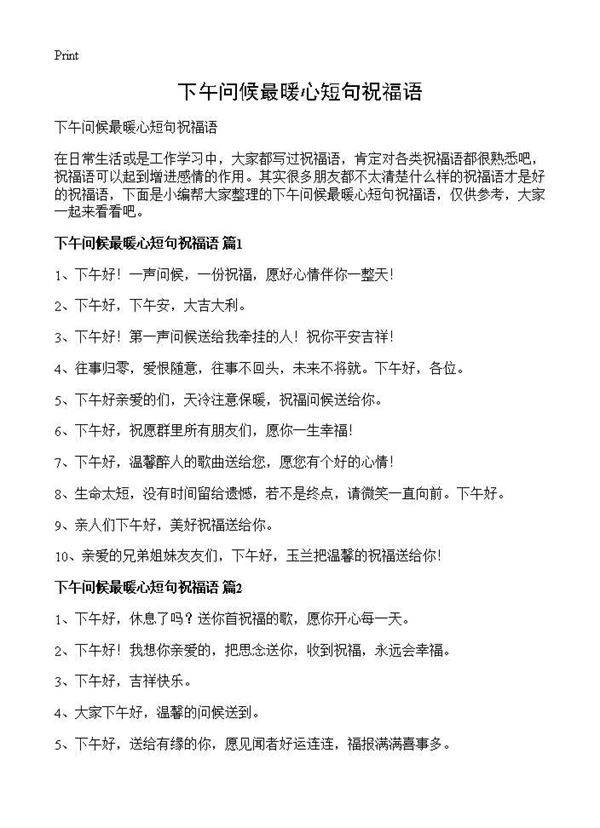 Print

下午问候最暖心短句祝福语

下午问候最暖心短句祝福语

在日常生活或是工作学习中，大家都写过祝福语，肯定对各类祝福语都很熟悉吧，祝福语可以起到增进感情的作用。其实很多朋友都不太清楚什么样的祝福语才是好的祝福语，下面是小编帮大家整理的下午问候最暖心短句祝福语，仅供参考，大家一起来看看吧。

下午问候最暖心短句祝福语 篇1

1、下午好！一声问候，一份祝福，愿好心情伴你一整天！

2、下午好，下午安，大吉大利。

3、下午好！第一声问候送给我牵挂的人！祝你平安吉祥！

4、往事归零，爱恨随意，往事不回头，未来不将就。下午好，各位。

5、下午好亲爱的们，天冷注意保暖，祝福问候送给你。

6、下午好，祝愿群里所有朋友们，愿你一生幸福！

7、下午好，温馨醉人的歌曲送给您，愿您有个好的心情！

8、生命太短，没有时间留给遗憾，若不是终点，请微笑一直向前。下午好。

9、亲人们下午好，美好祝福送给你。

10、亲爱的兄弟姐妹友友们，下午好，玉兰把温馨的祝福送给你！

下午问候最暖心短句祝福语 篇2

1、下午好，休息了吗？送你首祝福的歌，愿你开心每一天。

2、下午好！我想你亲爱的，把思念送你，收到祝福，永远会幸福。

3、下午好，吉祥快乐。

4、大家下午好，温馨的问候送到。

5、下午好，送给有缘的你，愿见闻者好运连连，福报满满喜事多。